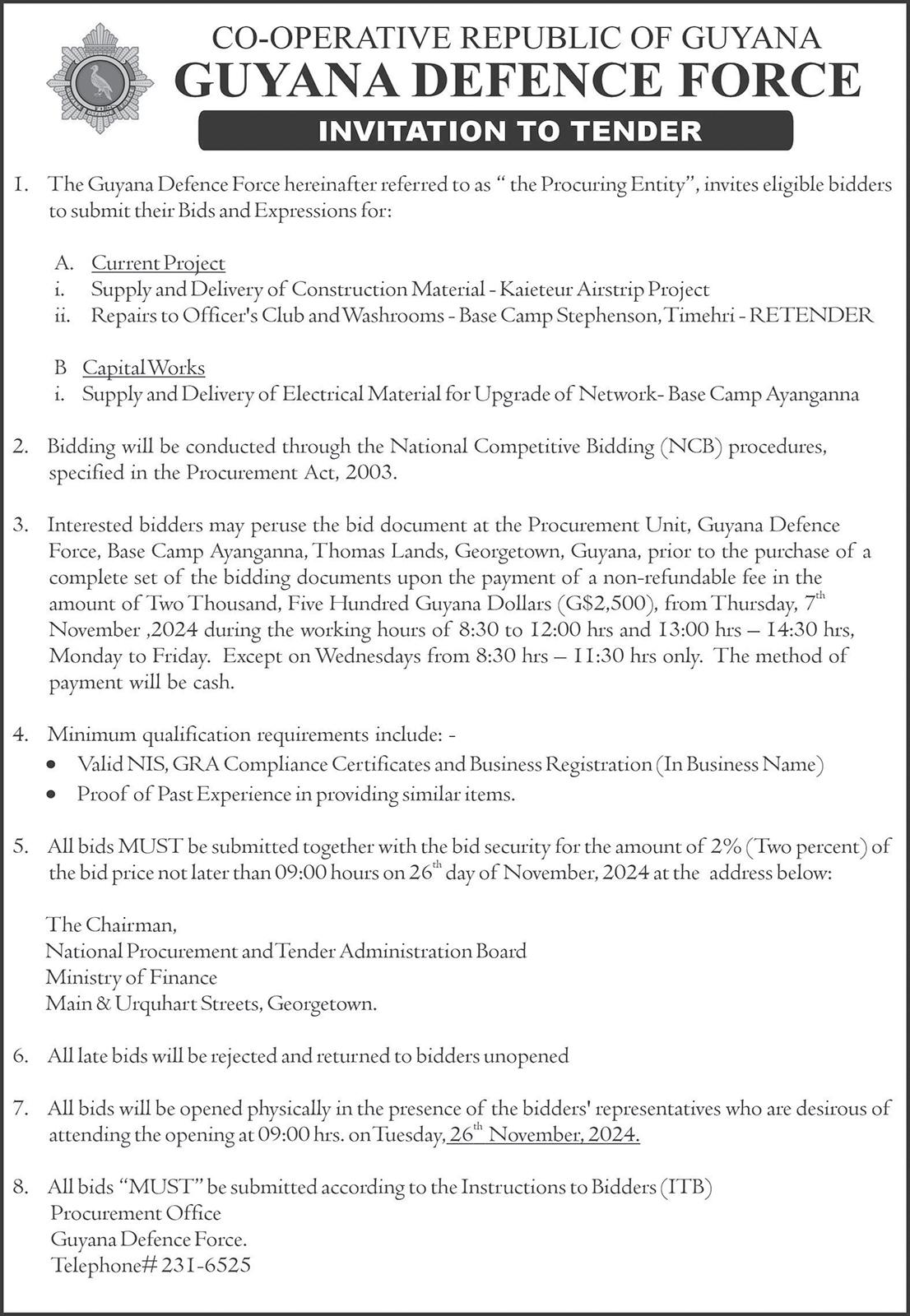 CO-OPERATIVE REPUBLIC OF GUYANA
GUYANA DEFENCE FORCE
INVITATION TO TENDER

1. The Guyana Defence Force hereinafter referred to as " the Procuring Entity", invites eligible bidders to submit their Bids and Expressions for:

A. Current Project
i. Supply and Delivery of Construction Material - Kaieteur Airstrip Project
ii. Repairs to Officer's Club and Washrooms - Base Camp Stephenson, Timehri - RETENDER

B Capital Works
i. Supply and Delivery of Electrical Material for Upgrade of Network- Base Camp Ayanganna

2. Bidding will be conducted through the National Competitive Bidding (NCB) procedures, specified in the Procurement Act, 2003.

3. Interested bidders may peruse the bid document at the Procurement Unit, Guyana Defence Force, Base Camp Ayanganna, Thomas Lands, Georgetown, Guyana, prior to the purchase of a complete set of the bidding documents upon the payment of a non-refundable fee in the amount of Two Thousand, Five Hundred Guyana Dollars (G$2,500), from Thursday, 7$^{th}$ November ,2024 during the working hours of 8:30 to 12:00 hrs and 13:00 hrs – 14:30 hrs, Monday to Friday. Except on Wednesdays from 8:30 hrs – 11:30 hrs only. The method of payment will be cash.

4. Minimum qualification requirements include: -
• Valid NIS, GRA Compliance Certificates and Business Registration (In Business Name)
• Proof of Past Experience in providing similar items.

5. All bids MUST be submitted together with the bid security for the amount of 2% (Two percent) of the bid price not later than 09:00 hours on 26$^{th}$ day of November, 2024 at the address below:

The Chairman,
National Procurement and Tender Administration Board
Ministry of Finance
Main & Urquhart Streets, Georgetown.

6. All late bids will be rejected and returned to bidders unopened

7. All bids will be opened physically in the presence of the bidders' representatives who are desirous of attending the opening at 09:00 hrs. on Tuesday, 26$^{th}$ November, 2024.

8. All bids "MUST" be submitted according to the Instructions to Bidders (ITB)
Procurement Office
Guyana Defence Force.
Telephone# 231-6525